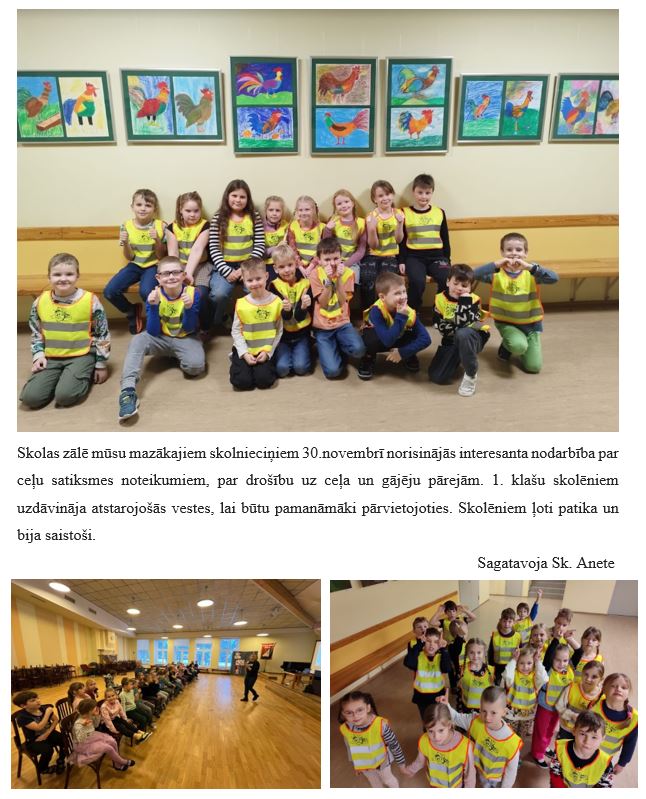 Skolas zālē mūsu mazākajiem skolnieciņiem 30.novembrī norisinājās interesanta nodarbība par ceļu satiksmes noteikumiem, par drošību uz ceļa un gājēju pārejām. 1. klašu skolēniem uzdāvināja atstarojošās vestes, lai būtu pamanāmāki pārvietojoties. Skolēniem ļoti patika un bija saistoši.

Sagatavoja Sk. Anete